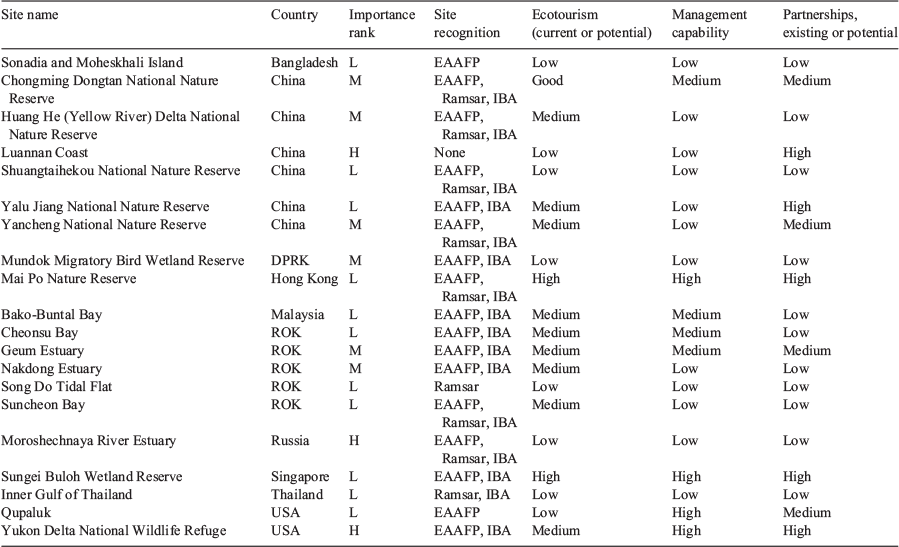 | Site name | Country | Importance rank | Site recognition | Ecotourism (current or potential) | Management capability | Partnerships, existing or potential |
|---|---|---|---|---|---|---|
| Sonadia and Moheskhali Island | Bangladesh | L | EAAFP | Low | Low | Low |
| Chongming Dongtan National Nature Reserve | China | M | EAAFP, Ramsar, IBA | Good | Medium | Medium |
| Huang He (Yellow River) Delta National Nature Reserve | China | M | EAAFP, Ramsar, IBA | Medium | Low | Low |
| Luannan Coast | China | H | None | Low | Low | High |
| Shuangtaihekou National Nature Reserve | China | L | EAAFP, Ramsar, IBA | Low | Low | Low |
| Yalu Jiang National Nature Reserve | China | L | EAAFP, IBA | Medium | Low | High |
| Yancheng National Nature Reserve | China | M | EAAFP, Ramsar, IBA | Medium | Low | Medium |
| Mundok Migratory Bird Wetland Reserve | DPRK | M | EAAFP, IBA | Low | Low | Low |
| Mai Po Nature Reserve | Hong Kong | L | EAAFP, Ramsar, IBA | High | High | High |
| Bako-Buntal Bay | Malaysia | L | EAAFP, IBA | Medium | Medium | Low |
| Cheonsu Bay | ROK | L | EAAFP, IBA | Medium | Medium | Low |
| Geum Estuary | ROK | M | EAAFP, IBA | Medium | Medium | Medium |
| Nakdong Estuary | ROK | M | EAAFP, IBA | Medium | Low | Low |
| Song Do Tidal Flat | ROK | L | Ramsar | Low | Low | Low |
| Suncheon Bay | ROK | L | EAAFP, Ramsar, IBA | Medium | Low | Low |
| Moroshechnaya River Estuary | Russia | H | EAAFP, Ramsar, IBA | Low | Low | Low |
| Sungei Buloh Wetland Reserve | Singapore | L | EAAFP, IBA | High | High | High |
| Inner Gulf of Thailand | Thailand | L | Ramsar, IBA | Low | Low | Low |
| Qupaluk | USA | L | EAAFP | Low | High | Medium |
| Yukon Delta National Wildlife Refuge | USA | H | EAAFP, IBA | Medium | High | High |